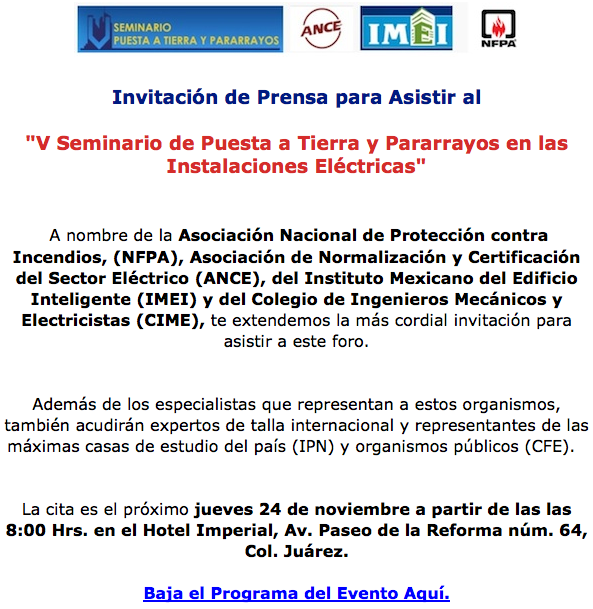 SEMINARIO PUESTA A TIERRA Y PARARRAYOS

ANCE

IMEI

NFPA

Invitación de Prensa para Asistir al

"V Seminario de Puesta a Tierra y Pararrayos en las Instalaciones Eléctricas"

A nombre de la Asociación Nacional de Protección contra Incendios, (NFPA), Asociación de Normalización y Certificación del Sector Eléctrico (ANCE), del Instituto Mexicano del Edificio Inteligente (IMEI) y del Colegio de Ingenieros Mecánicos y Electricistas (CIME), te extendemos la más cordial invitación para asistir a este foro.

Además de los especialistas que representan a estos organismos, también acudirán expertos de talla internacional y representantes de las máximas casas de estudio del país (IPN) y organismos públicos (CFE).

La cita es el próximo jueves 24 de noviembre a partir de las las 8:00 Hrs. en el Hotel Imperial, Av. Paseo de la Reforma núm. 64, Col. Juárez.

Baja el Programa del Evento Aquí.